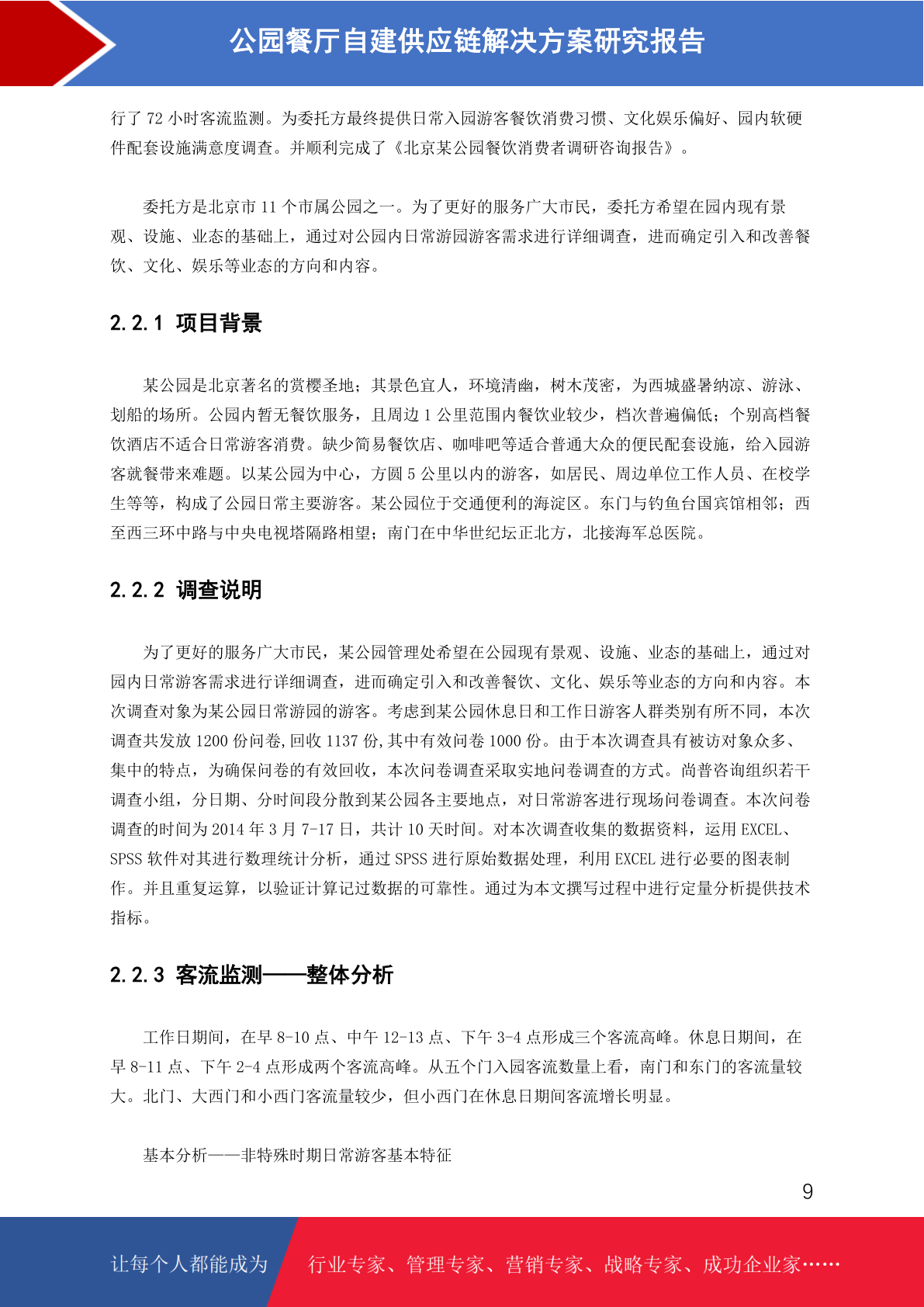 公园餐厅自建供应链解决方案研究报告

行了 72 小时客流监测。为委托方最终提供日常入园游客餐饮消费习惯、文化娱乐偏好、园内软硬件配套设施满意度调查。并顺利完成了《北京某公园餐饮消费者调研咨询报告》。

委托方是北京市 11 个市属公园之一。为了更好的服务广大市民，委托方希望在园内现有景观、设施、业态的基础上，通过对公园内日常游园游客需求进行详细调查，进而确定引入和改善餐饮、文化、娱乐等业态的方向和内容。

2.2.1 项目背景

某公园是北京著名的赏樱圣地；其景色宜人，环境清幽，树木茂密，为西城盛暑纳凉、游泳、划船的场所。公园内暂无餐饮服务，且周边 1 公里范围内餐饮业较少，档次普遍偏低；个别高档餐饮酒店不适合日常游客消费。缺少简易餐饮店、咖啡吧等适合普通大众的便民配套设施，给入园游客就餐带来难题。以某公园为中心，方圆 5 公里以内的游客，如居民、周边单位工作人员、在校学生等等，构成了公园日常主要游客。某公园位于交通便利的海淀区。东门与钓鱼台国宾馆相邻；西至西三环中路与中央电视塔隔路相望；南门在中华世纪坛正北方，北接海军总医院。

2.2.2 调查说明

为了更好的服务广大市民，某公园管理处希望在公园现有景观、设施、业态的基础上，通过对园内日常游客需求进行详细调查，进而确定引入和改善餐饮、文化、娱乐等业态的方向和内容。本次调查对象为某公园日常游园的游客。考虑到某公园休息日和工作日游客人群类别有所不同，本次调查共发放 1200 份问卷，回收 1137 份，其中有效问卷 1000 份。由于本次调查具有被访对象众多、集中的特点，为确保问卷的有效回收，本次问卷调查采取实地问卷调查的方式。尚普咨询组织若干调查小组，分日期、分时间段分散到某公园各主要地点，对日常游客进行现场问卷调查。本次问卷调查的时间为 2014 年 3 月 7-17 日，共计 10 天时间。对本次调查收集的数据资料，运用 EXCEL、SPSS 软件对其进行数理统计分析，通过 SPSS 进行原始数据处理，利用 EXCEL 进行必要的图表制作。并且重复运算，以验证计算记过数据的可靠性。通过为本文撰写过程中进行定量分析提供技术指标。

2.2.3 客流监测——整体分析

工作日期间，在早 8-10 点、中午 12-13 点、下午 3-4 点形成三个客流高峰。休息日期间，在早 8-11 点、下午 2-4 点形成两个客流高峰。从五个门入园客流数量上看，南门和东门的客流量较大。北门、大西门和小西门客流量较少，但小西门在休息日期间客流增长明显。

基本分析——非特殊时期日常游客基本特征

9

让每个人都能成为　行业专家、管理专家、营销专家、战略专家、成功企业家……